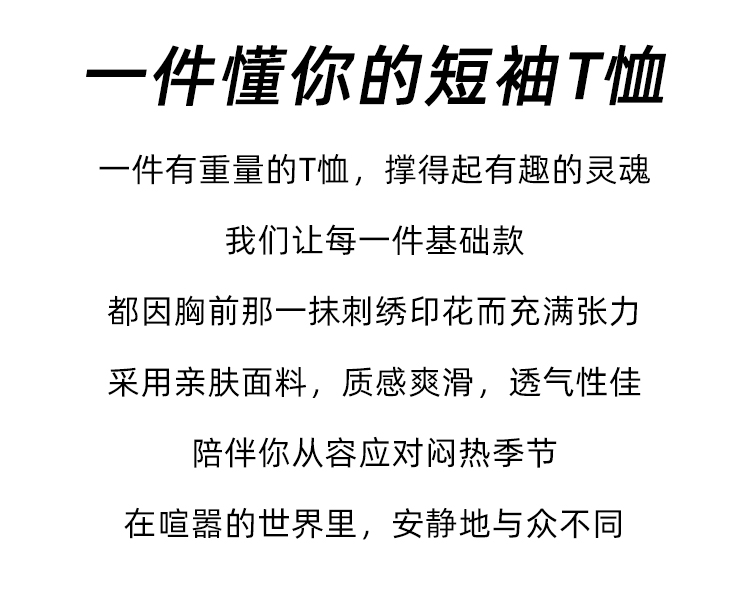 一件懂你的短袖T恤

一件有重量的T恤，撑得起有趣的灵魂

我们让每一件基础款

都因胸前那一抹刺绣印花而充满张力

采用亲肤面料，质感爽滑，透气性佳

陪伴你从容应对闷热季节

在喧嚣的世界里，安静地与众不同